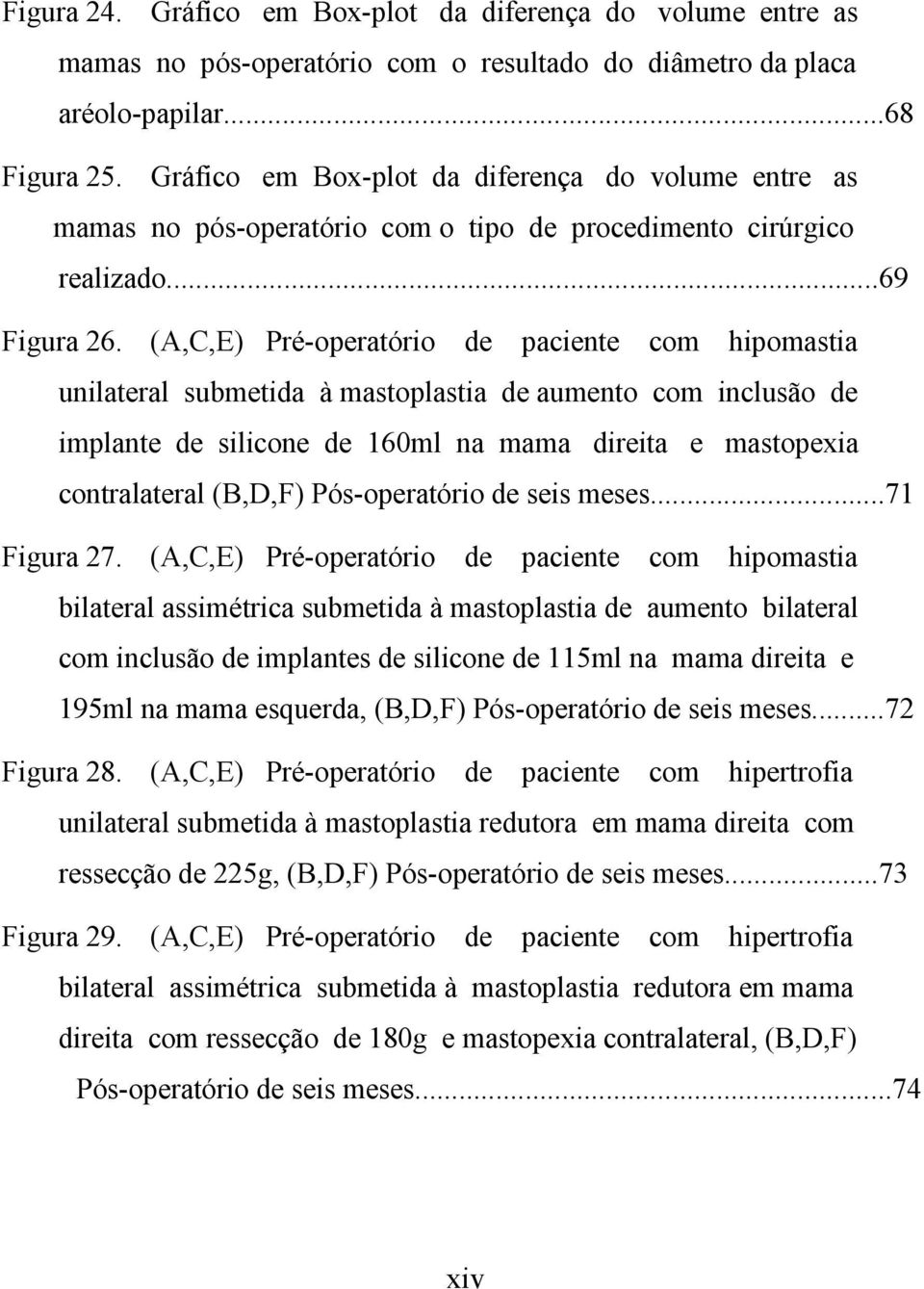 Figura 24. Gráfico em Box-plot da diferença do volume entre as mamas no pós-operatório com o resultado do diâmetro da placa aréolo-papilar...68

Figura 25. Gráfico em Box-plot da diferença do volume entre as mamas no pós-operatório com o tipo de procedimento cirúrgico realizado...69

Figura 26. (A,C,E) Pré-operatório de paciente com hipomastia unilateral submetida à mastoplastia de aumento com inclusão de implante de silicone de 160ml na mama direita e mastopexia contralateral (B,D,F) Pós-operatório de seis meses...71

Figura 27. (A,C,E) Pré-operatório de paciente com hipomastia bilateral assimétrica submetida à mastoplastia de aumento bilateral com inclusão de implantes de silicone de 115ml na mama direita e 195ml na mama esquerda, (B,D,F) Pós-operatório de seis meses...72

Figura 28. (A,C,E) Pré-operatório de paciente com hipertrofia unilateral submetida à mastoplastia redutora em mama direita com ressecção de 225g, (B,D,F) Pós-operatório de seis meses...73

Figura 29. (A,C,E) Pré-operatório de paciente com hipertrofia bilateral assimétrica submetida à mastoplastia redutora em mama direita com ressecção de 180g e mastopexia contralateral, (B,D,F) Pós-operatório de seis meses...74

xiv